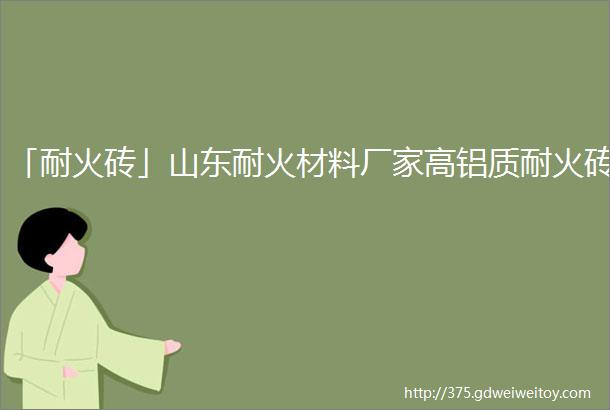 「耐火砖」山东耐火材料厂家高铝质耐火砖

http://375.gdweiweitoy.com